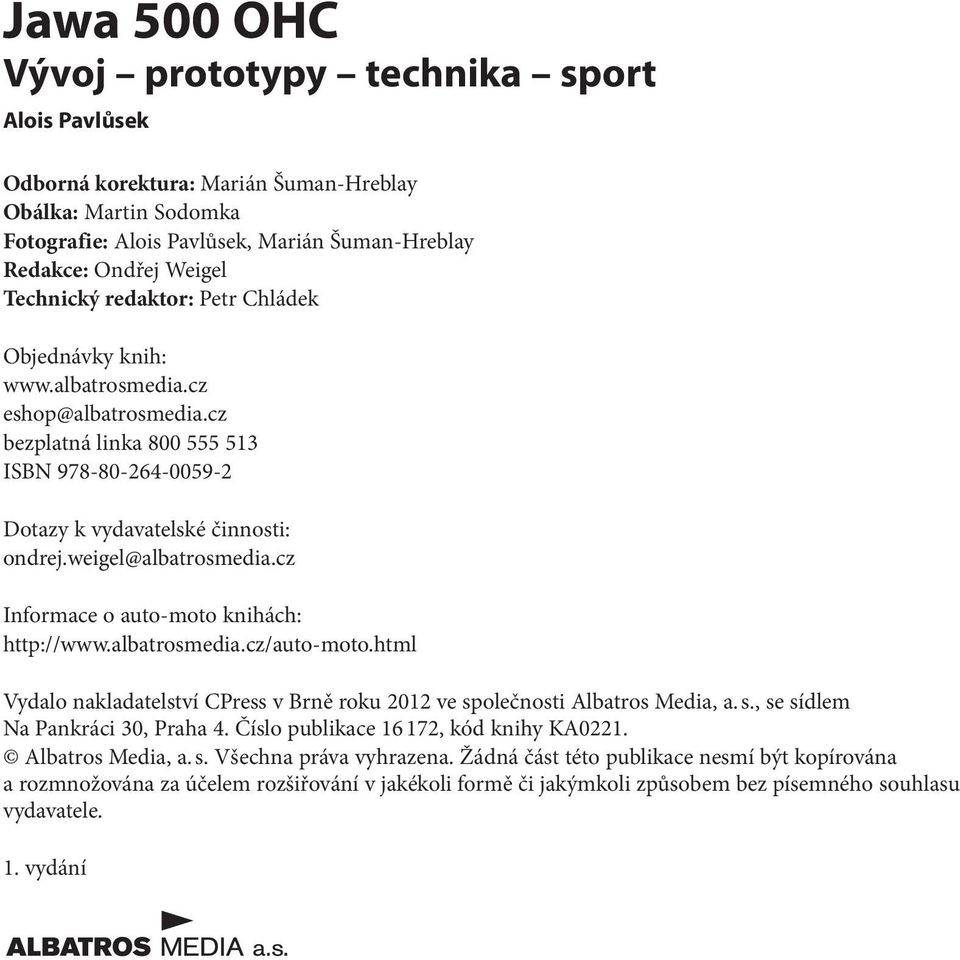 Jawa 500 OHC
Vývoj – prototypy – technika – sport
Alois Pavlůsek

Odborná korektura: Marián Šuman-Hreblay
Obálka: Martin Sodomka
Fotografie: Alois Pavlůsek, Marián Šuman-Hreblay
Redakce: Ondřej Weigel
Technický redaktor: Petr Chládek

Objednávky knih:
www.albatrosmedia.cz
eshop@albatrosmedia.cz
bezplatná linka 800 555 513
ISBN 978-80-264-0059-2

Dotazy k vydavatelské činnosti:
ondrej.weigel@albatrosmedia.cz

Informace o auto-moto knihách:
http://www.albatrosmedia.cz/auto-moto.html

Vydalo nakladatelství CPress v Brně roku 2012 ve společnosti Albatros Media, a. s., se sídlem Na Pankráci 30, Praha 4. Číslo publikace 16 172, kód knihy KA0221.
© Albatros Media, a. s. Všechna práva vyhrazena. Žádná část této publikace nesmí být kopírována a rozmnožována za účelem rozšiřování v jakékoli formě či jakýmkoli způsobem bez písemného souhlasu vydavatele.

1. vydání

ALBATROS MEDIA a.s.